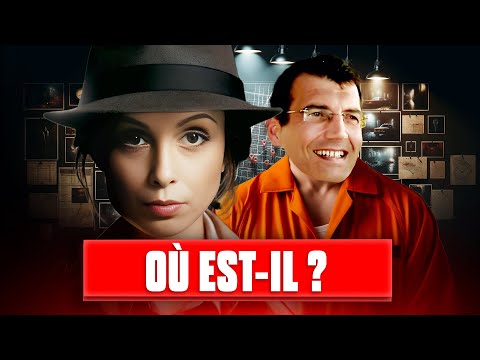 OÙ EST-IL ?